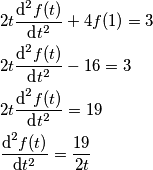 $2t\frac{\mathrm{d}^2 f(t)}{\mathrm{d}t^2} + 4f(1) = 3$

$2t\frac{\mathrm{d}^2 f(t)}{\mathrm{d}t^2} - 16 = 3$

$2t\frac{\mathrm{d}^2 f(t)}{\mathrm{d}t^2} = 19$

$\frac{\mathrm{d}^2 f(t)}{\mathrm{d}t^2} = \frac{19}{2t}$